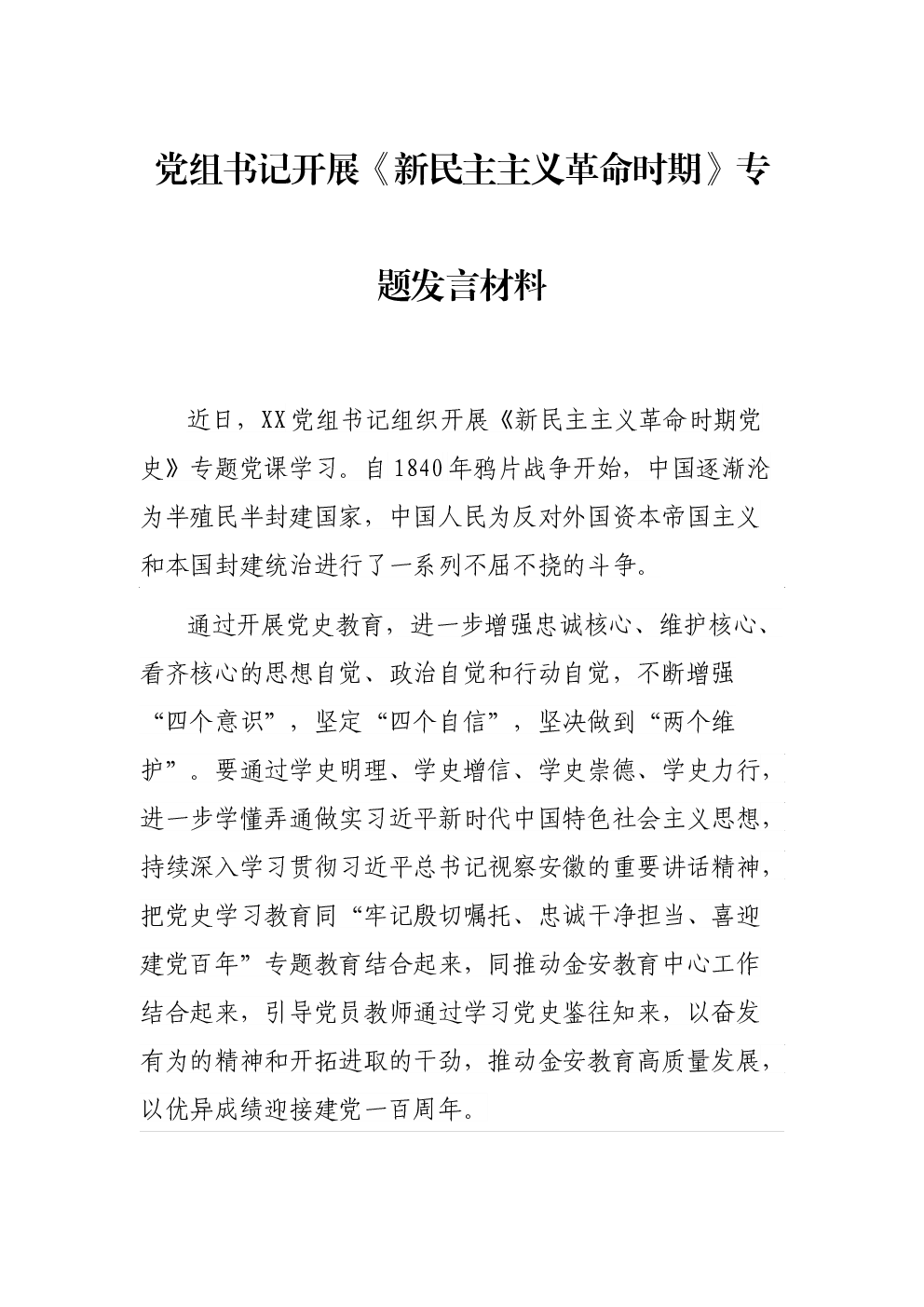 党组书记开展《新民主主义革命时期》专题发言材料

近日，XX党组书记组织开展《新民主主义革命时期党史》专题党课学习。自1840年鸦片战争开始，中国逐渐沦为半殖民半封建国家，中国人民为反对外国资本帝国主义和本国封建统治进行了一系列不屈不挠的斗争。

通过开展党史教育，进一步增强忠诚核心、维护核心、看齐核心的思想自觉、政治自觉和行动自觉，不断增强“四个意识”，坚定“四个自信”，坚决做到“两个维护”。要通过学史明理、学史增信、学史崇德、学史力行，进一步学懂弄通做实习近平新时代中国特色社会主义思想，持续深入学习贯彻习近平总书记视察安徽的重要讲话精神，把党史学习教育同“牢记殷切嘱托、忠诚干净担当、喜迎建党百年”专题教育结合起来，同推动金安教育中心工作结合起来，引导党员教师通过学习党史鉴往知来，以奋发有为的精神和开拓进取的干劲，推动金安教育高质量发展，以优异成绩迎接建党一百周年。